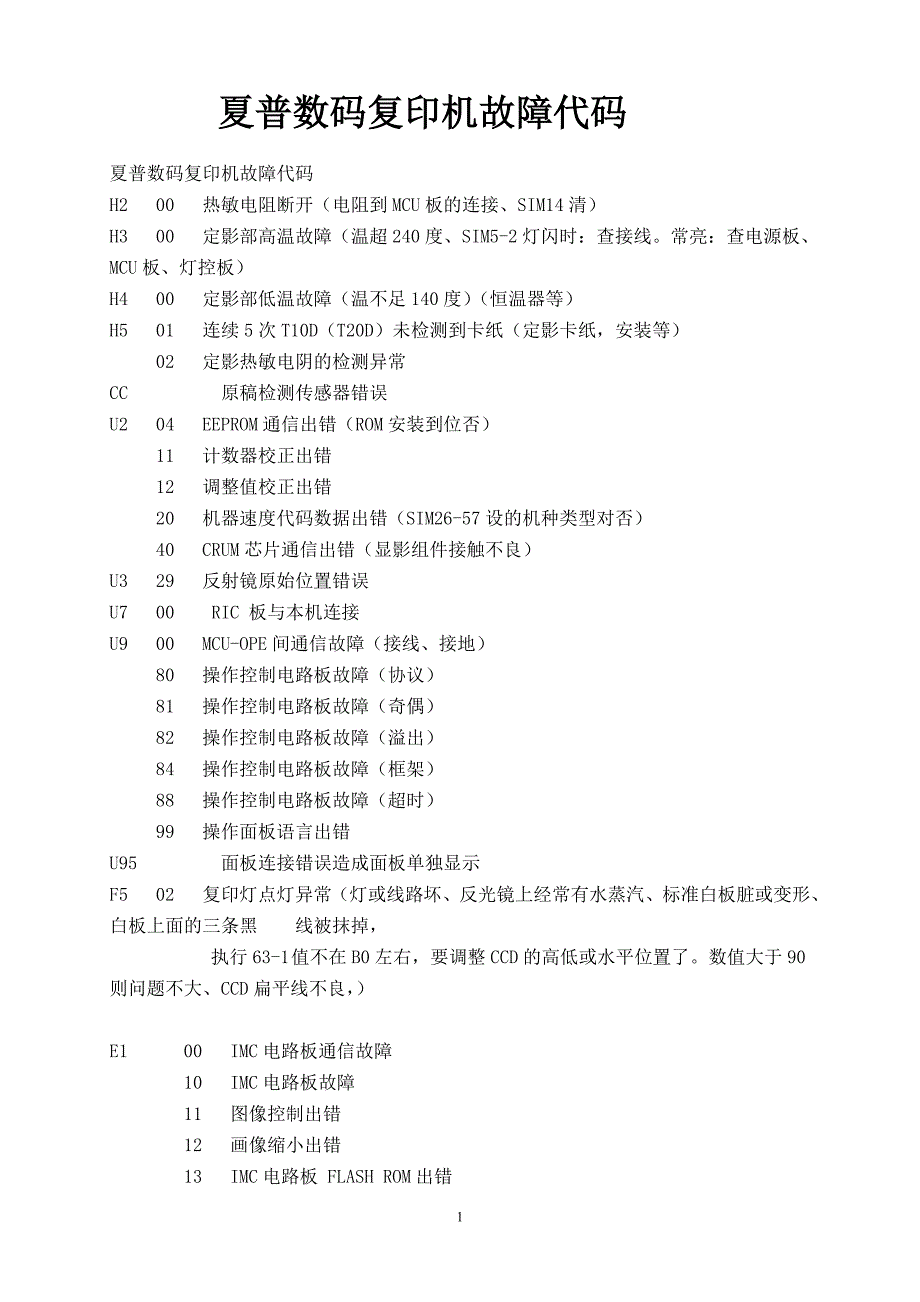 夏普数码复印机故障代码

夏普数码复印机故障代码
H2 00 热敏电阻断开（电阻到MCU板的连接、SIM14清）
H3 00 定影部高温故障（温超240度、SIM5-2灯闪时：查接线。常亮：查电源板、MCU板、灯控板）
H4 00 定影部低温故障（温不足140度）（恒温器等）
H5 01 连续5次T10D（T20D）未检测到卡纸（定影卡纸，安装等）
02 定影热敏电阴的检测异常
CC 原稿检测传感器错误
U2 04 EEPROM通信出错（ROM安装到位否）
11 计数器校正出错
12 调整值校正出错
20 机器速度代码数据出错（SIM26-57设的机种类型对否）
40 CRUM芯片通信出错（显影组件接触不良）
U3 29 反射镜原始位置错误
U7 00 RIC 板与本机连接
U9 00 MCU-OPE间通信故障（接线、接地）
80 操作控制电路板故障（协议）
81 操作控制电路板故障（奇偶）
82 操作控制电路板故障（溢出）
84 操作控制电路板故障（框架）
88 操作控制电路板故障（超时）
99 操作面板语言出错
U95 面板连接错误造成面板单独显示
F5 02 复印灯点灯异常（灯或线路坏、反光镜上经常有水蒸汽、标准白板脏或变形、白板上面的三条黑 线被抹掉，
执行63-1值不在B0左右，要调整CCD的高低或水平位置了。数值大于90则问题不大、CCD扁平线不良，）

E1 00 IMC电路板通信故障
10 IMC电路板故障
11 图像控制出错
12 画像缩小出错
13 IMC电路板 FLASH ROM出错

1